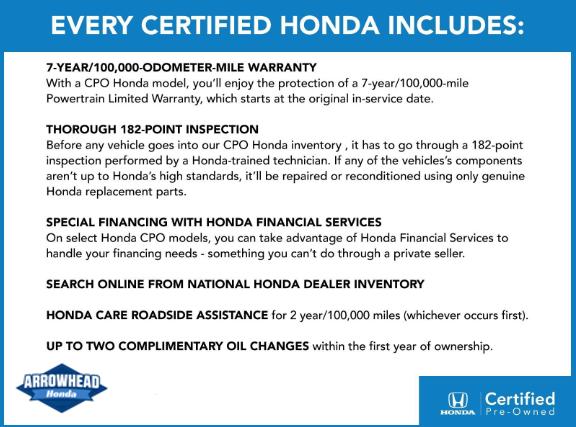 EVERY CERTIFIED HONDA INCLUDES:

7-YEAR/100,000-ODOMETER-MILE WARRANTY
With a CPO Honda model, you'll enjoy the protection of a 7-year/100,000-mile Powertrain Limited Warranty, which starts at the original in-service date.

THOROUGH 182-POINT INSPECTION
Before any vehicle goes into our CPO Honda inventory , it has to go through a 182-point inspection performed by a Honda-trained technician. If any of the vehicles's components aren't up to Honda's high standards, it'll be repaired or reconditioned using only genuine Honda replacement parts.

SPECIAL FINANCING WITH HONDA FINANCIAL SERVICES
On select Honda CPO models, you can take advantage of Honda Financial Services to handle your financing needs - something you can't do through a private seller.

SEARCH ONLINE FROM NATIONAL HONDA DEALER INVENTORY

HONDA CARE ROADSIDE ASSISTANCE for 2 year/100,000 miles (whichever occurs first).

UP TO TWO COMPLIMENTARY OIL CHANGES within the first year of ownership.

ARROWHEAD Honda

HONDA Certified Pre-Owned